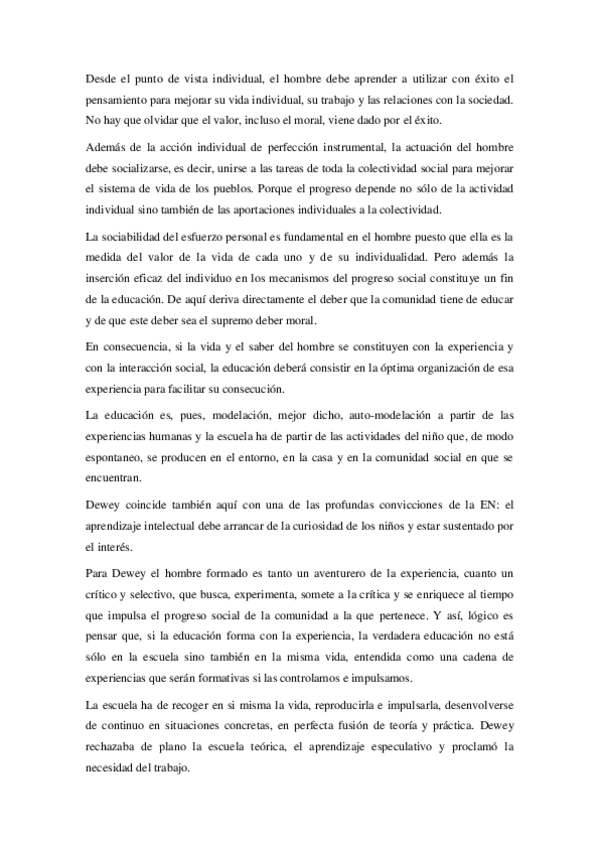 Desde el punto de vista individual, el hombre debe aprender a utilizar con éxito el pensamiento para mejorar su vida individual, su trabajo y las relaciones con la sociedad. No hay que olvidar que el valor, incluso el moral, viene dado por el éxito.

Además de la acción individual de perfección instrumental, la actuación del hombre debe socializarse, es decir, unirse a las tareas de toda la colectividad social para mejorar el sistema de vida de los pueblos. Porque el progreso depende no sólo de la actividad individual sino también de las aportaciones individuales a la colectividad.

La sociabilidad del esfuerzo personal es fundamental en el hombre puesto que ella es la medida del valor de la vida de cada uno y de su individualidad. Pero además la inserción eficaz del individuo en los mecanismos del progreso social constituye un fin de la educación. De aquí deriva directamente el deber que la comunidad tiene de educar y de que este deber sea el supremo deber moral.

En consecuencia, si la vida y el saber del hombre se constituyen con la experiencia y con la interacción social, la educación deberá consistir en la óptima organización de esa experiencia para facilitar su consecución.

La educación es, pues, modelación, mejor dicho, auto-modelación a partir de las experiencias humanas y la escuela ha de partir de las actividades del niño que, de modo espontaneo, se producen en el entorno, en la casa y en la comunidad social en que se encuentran.

Dewey coincide también aquí con una de las profundas convicciones de la EN: el aprendizaje intelectual debe arrancar de la curiosidad de los niños y estar sustentado por el interés.

Para Dewey el hombre formado es tanto un aventurero de la experiencia, cuanto un crítico y selectivo, que busca, experimenta, somete a la crítica y se enriquece al tiempo que impulsa el progreso social de la comunidad a la que pertenece. Y así, lógico es pensar que, si la educación forma con la experiencia, la verdadera educación no está sólo en la escuela sino también en la misma vida, entendida como una cadena de experiencias que serán formativas si las controlamos e impulsamos.

La escuela ha de recoger en si misma la vida, reproducirla e impulsarla, desenvolverse de continuo en situaciones concretas, en perfecta fusión de teoría y práctica. Dewey rechazaba de plano la escuela teórica, el aprendizaje especulativo y proclamó la necesidad del trabajo.